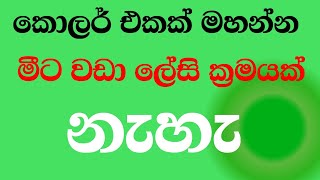 කොලර් එකක් මහන්න
මීට වඩා ලේසි ක්‍රමයක්
නැහැ